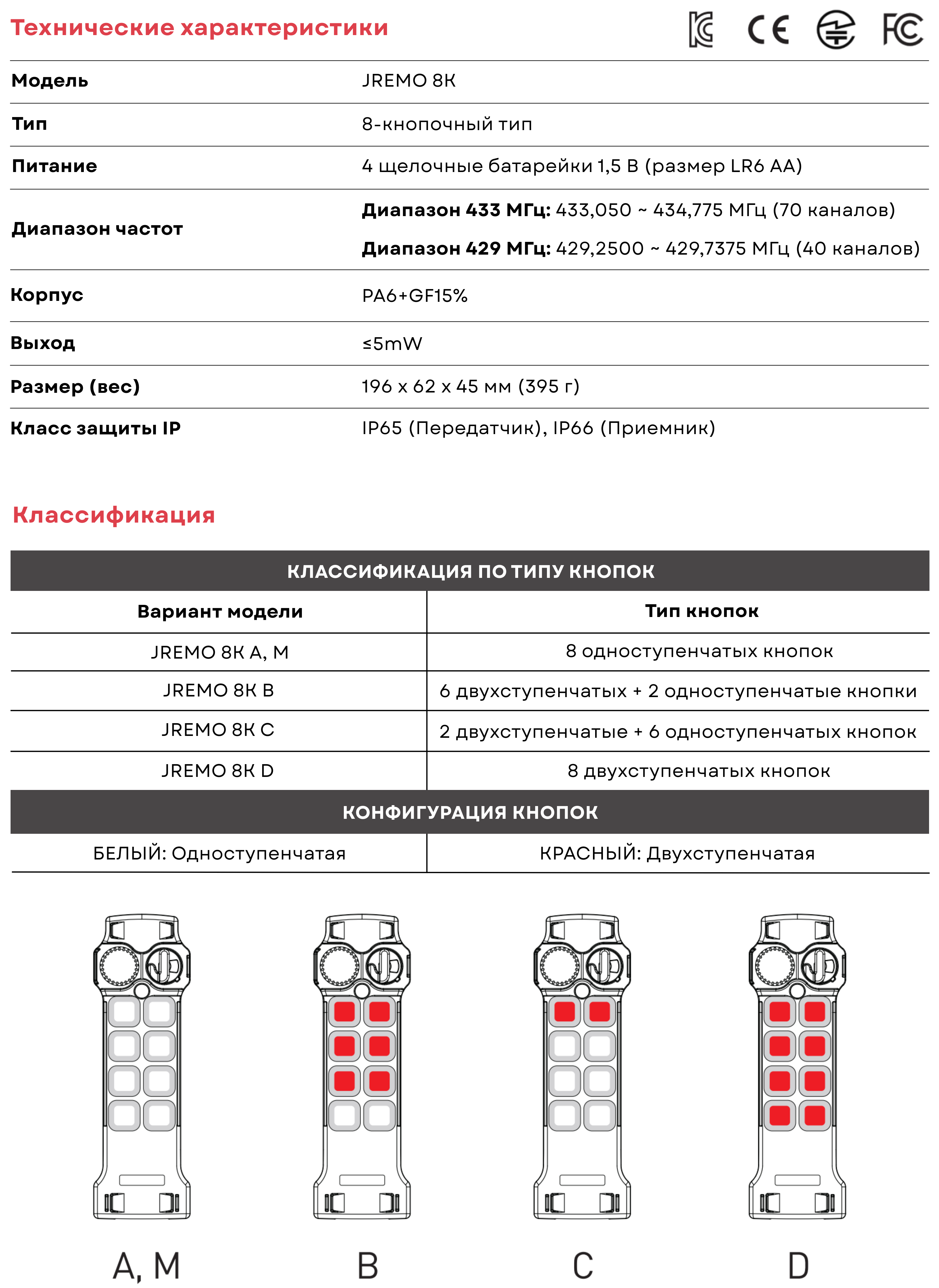 Технические характеристики

KC CE FC

| Модель | JREMO 8K |
|---|---|
| Тип | 8-кнопочный тип |
| Питание | 4 щелочные батарейки 1,5 В (размер LR6 AA) |
| Диапазон частот | **Диапазон 433 МГц:** 433,050 ~ 434,775 МГц (70 каналов) **Диапазон 429 МГц:** 429,2500 ~ 429,7375 МГц (40 каналов) |
| Корпус | PA6+GF15% |
| Выход | ≤5mW |
| Размер (вес) | 196 x 62 x 45 мм (395 г) |
| Класс защиты IP | IP65 (Передатчик), IP66 (Приемник) |

Классификация

КЛАССИФИКАЦИЯ ПО ТИПУ КНОПОК

| Вариант модели | Тип кнопок |
|---|---|
| JREMO 8K A, M | 8 одноступенчатых кнопок |
| JREMO 8K B | 6 двухступенчатых + 2 одноступенчатые кнопки |
| JREMO 8K C | 2 двухступенчатые + 6 одноступенчатых кнопок |
| JREMO 8K D | 8 двухступенчатых кнопок |

КОНФИГУРАЦИЯ КНОПОК

| БЕЛЫЙ: Одноступенчатая | КРАСНЫЙ: Двухступенчатая |
|---|---|

A, M B C D